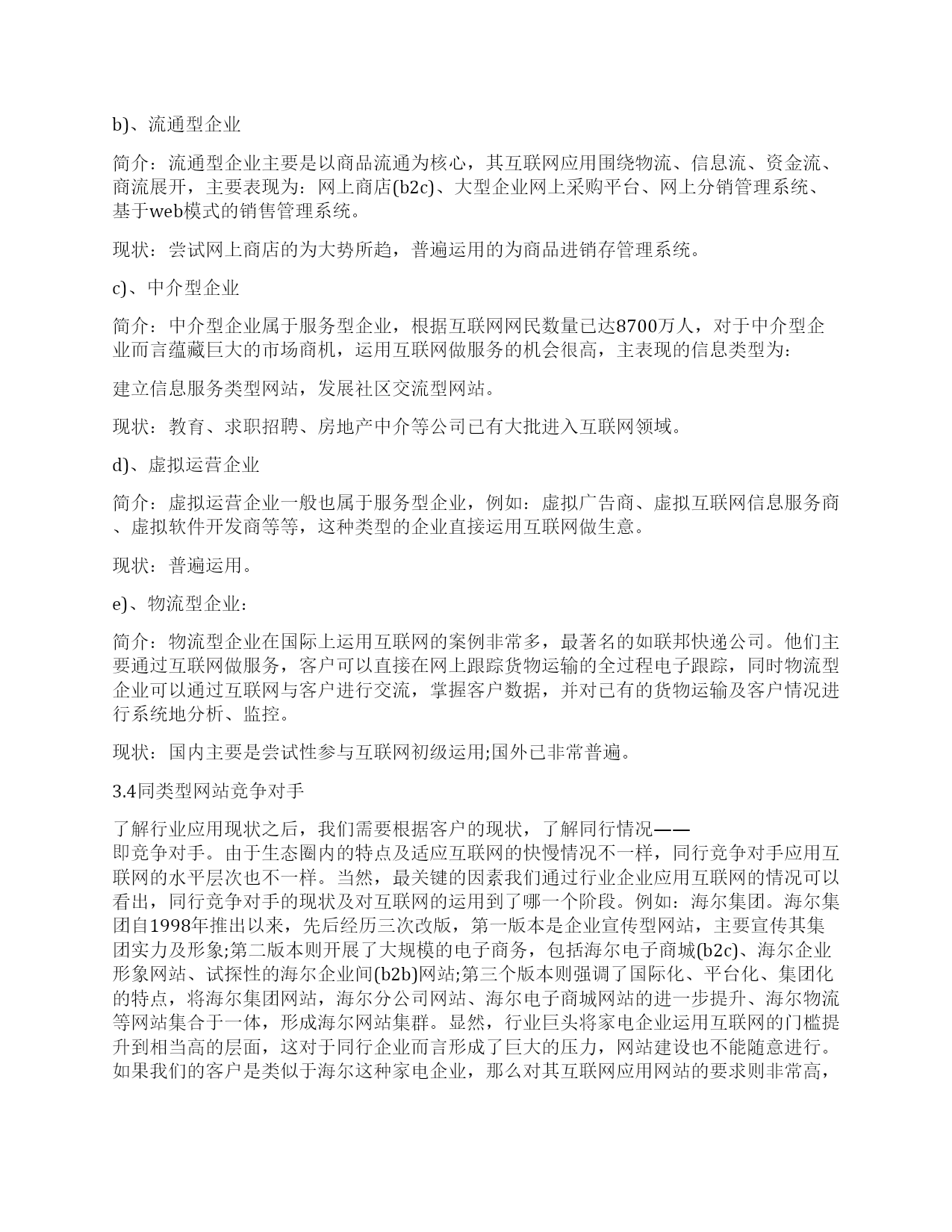 b)、流通型企业

简介：流通型企业主要是以商品流通为核心，其互联网应用围绕物流、信息流、资金流、商流展开，主要表现为：网上商店(b2c)、大型企业网上采购平台、网上分销管理系统、基于web模式的销售管理系统。

现状：尝试网上商店的为大势所趋，普遍运用的为商品进销存管理系统。

c)、中介型企业

简介：中介型企业属于服务型企业，根据互联网网民数量已达8700万人，对于中介型企业而言蕴藏巨大的市场商机，运用互联网做服务的机会很高，主表现的信息类型为：

建立信息服务类型网站，发展社区交流型网站。

现状：教育、求职招聘、房地产中介等公司已有大批进入互联网领域。

d)、虚拟运营企业

简介：虚拟运营企业一般也属于服务型企业，例如：虚拟广告商、虚拟互联网信息服务商、虚拟软件开发商等等，这种类型的企业直接运用互联网做生意。

现状：普遍运用。

e)、物流型企业：

简介：物流型企业在国际上运用互联网的案例非常多，最著名的如联邦快递公司。他们主要通过互联网做服务，客户可以直接在网上跟踪货物运输的全过程电子跟踪，同时物流型企业可以通过互联网与客户进行交流，掌握客户数据，并对已有的货物运输及客户情况进行系统地分析、监控。

现状：国内主要是尝试性参与互联网初级运用;国外已非常普遍。

3.4同类型网站竞争对手

了解行业应用现状之后，我们需要根据客户的现状，了解同行情况——即竞争对手。由于生态圈内的特点及适应互联网的快慢情况不一样，同行竞争对手应用互联网的水平层次也不一样。当然，最关键的因素我们通过行业企业应用互联网的情况可以看出，同行竞争对手的现状及对互联网的运用到了哪一个阶段。例如：海尔集团。海尔集团自1998年推出以来，先后经历三次改版，第一版本是企业宣传型网站，主要宣传其集团实力及形象;第二版本则开展了大规模的电子商务，包括海尔电子商城(b2c)、海尔企业形象网站、试探性的海尔企业间(b2b)网站;第三个版本则强调了国际化、平台化、集团化的特点，将海尔集团网站，海尔分公司网站、海尔电子商城网站的进一步提升、海尔物流等网站集合于一体，形成海尔网站集群。显然，行业巨头将家电企业运用互联网的门槛提升到相当高的层面，这对于同行企业而言形成了巨大的压力，网站建设也不能随意进行。如果我们的客户是类似于海尔这种家电企业，那么对其互联网应用网站的要求则非常高，